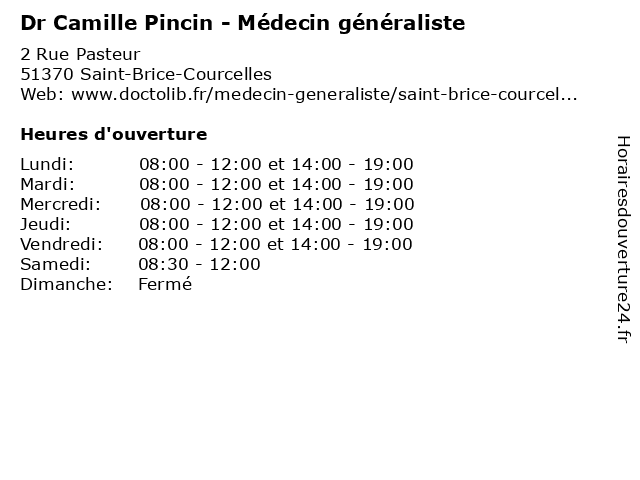 Dr Camille Pincin - Médecin généraliste

2 Rue Pasteur
51370 Saint-Brice-Courcelles
Web: www.doctolib.fr/medecin-generaliste/saint-brice-courcel...

Heures d'ouverture

| | |
|---|---|
| Lundi: | 08:00 - 12:00 et 14:00 - 19:00 |
| Mardi: | 08:00 - 12:00 et 14:00 - 19:00 |
| Mercredi: | 08:00 - 12:00 et 14:00 - 19:00 |
| Jeudi: | 08:00 - 12:00 et 14:00 - 19:00 |
| Vendredi: | 08:00 - 12:00 et 14:00 - 19:00 |
| Samedi: | 08:30 - 12:00 |
| Dimanche: | Fermé |

Horairesdouverture24.fr